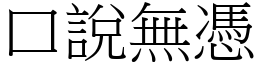 口說無憑